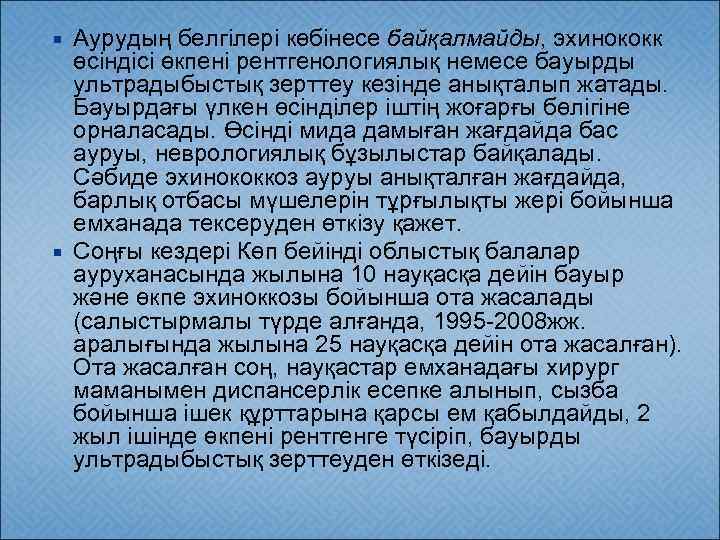 • Аурудың белгілері көбінесе байқалмайды, эхинококк өсіндісі өкпені рентгенологиялық немесе бауырды ультрадыбыстық зерттеу кезінде анықталып жатады. Бауырдағы үлкен өсінділер іштің жоғарғы бөлігіне орналасады. Өсінді мида дамыған жағдайда бас ауруы, неврологиялық бұзылыстар байқалады. Сәбиде эхинококкоз ауруы анықталған жағдайда, барлық отбасы мүшелерін тұрғылықты жері бойынша емханада тексеруден өткізу қажет.

• Соңғы кездері Көп бейінді облыстық балалар ауруханасында жылына 10 науқасқа дейін бауыр және өкпе эхиноккозы бойынша ота жасалады (салыстырмалы түрде алғанда, 1995-2008жж. аралығында жылына 25 науқасқа дейін ота жасалған). Ота жасалған соң, науқастар емханадағы хирург маманымен диспансерлік есепке алынып, сызба бойынша ішек құрттарына қарсы ем қабылдайды, 2 жыл ішінде өкпені рентгенге түсіріп, бауырды ультрадыбыстық зерттеуден өткізеді.